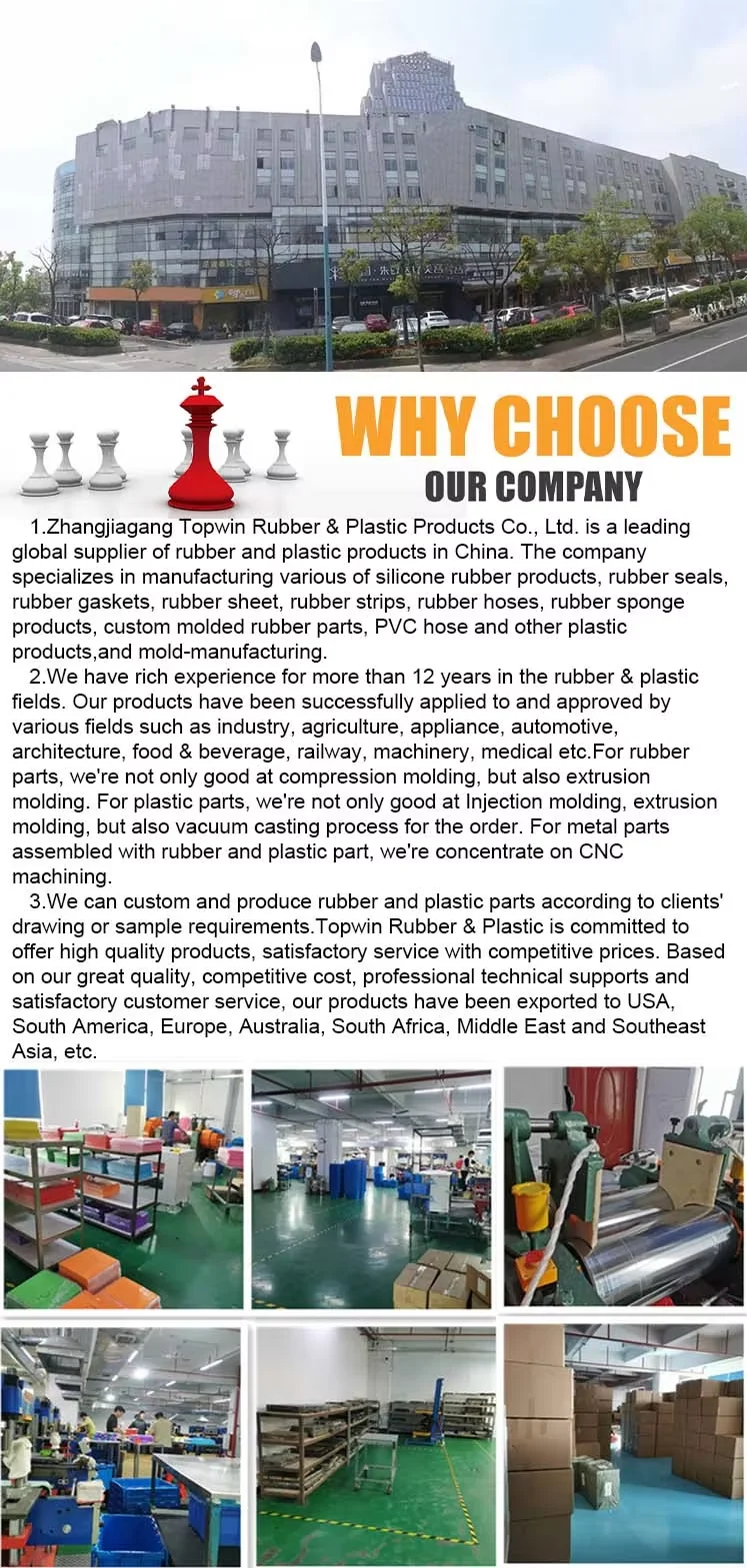 WHY CHOOSE
OUR COMPANY

1.Zhangjiagang Topwin Rubber & Plastic Products Co., Ltd. is a leading global supplier of rubber and plastic products in China. The company specializes in manufacturing various of silicone rubber products, rubber seals, rubber gaskets, rubber sheet, rubber strips, rubber hoses, rubber sponge products, custom molded rubber parts, PVC hose and other plastic products,and mold-manufacturing.

2.We have rich experience for more than 12 years in the rubber & plastic fields. Our products have been successfully applied to and approved by various fields such as industry, agriculture, appliance, automotive, architecture, food & beverage, railway, machinery, medical etc.For rubber parts, we're not only good at compression molding, but also extrusion molding. For plastic parts, we're not only good at Injection molding, extrusion molding, but also vacuum casting process for the order. For metal parts assembled with rubber and plastic part, we're concentrate on CNC machining.

3.We can custom and produce rubber and plastic parts according to clients' drawing or sample requirements.Topwin Rubber & Plastic is committed to offer high quality products, satisfactory service with competitive prices. Based on our great quality, competitive cost, professional technical supports and satisfactory customer service, our products have been exported to USA, South America, Europe, Australia, South Africa, Middle East and Southeast Asia, etc.